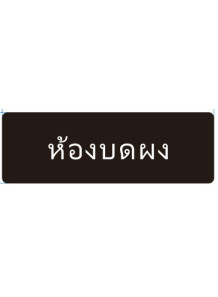 ห้องบดผง